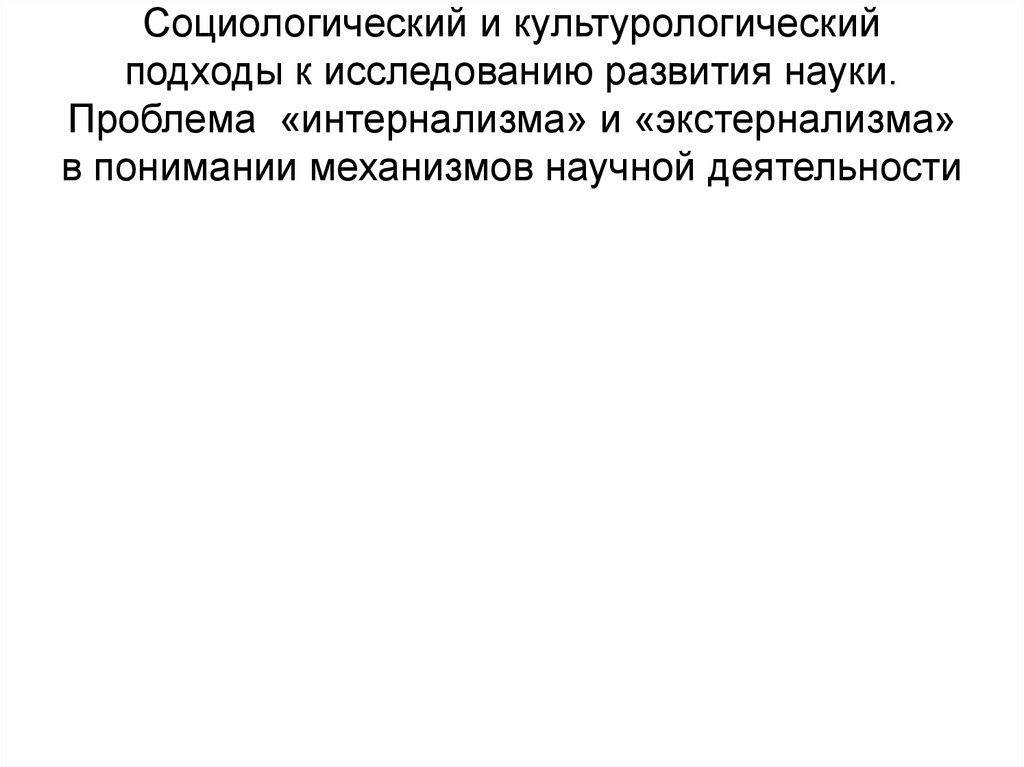 Социологический и культурологический подходы к исследованию развития науки. Проблема «интернализма» и «экстернализма» в понимании механизмов научной деятельности